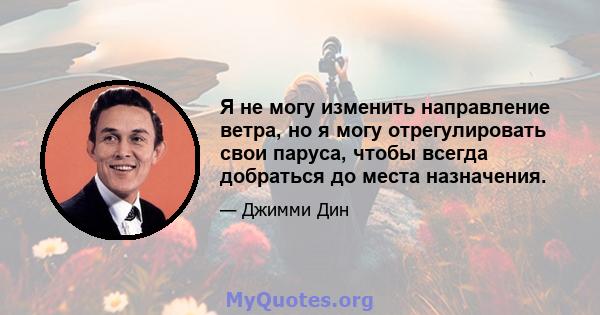 Я не могу изменить направление ветра, но я могу отрегулировать свои паруса, чтобы всегда добраться до места назначения.

— Джимми Дин

MyQuotes.org